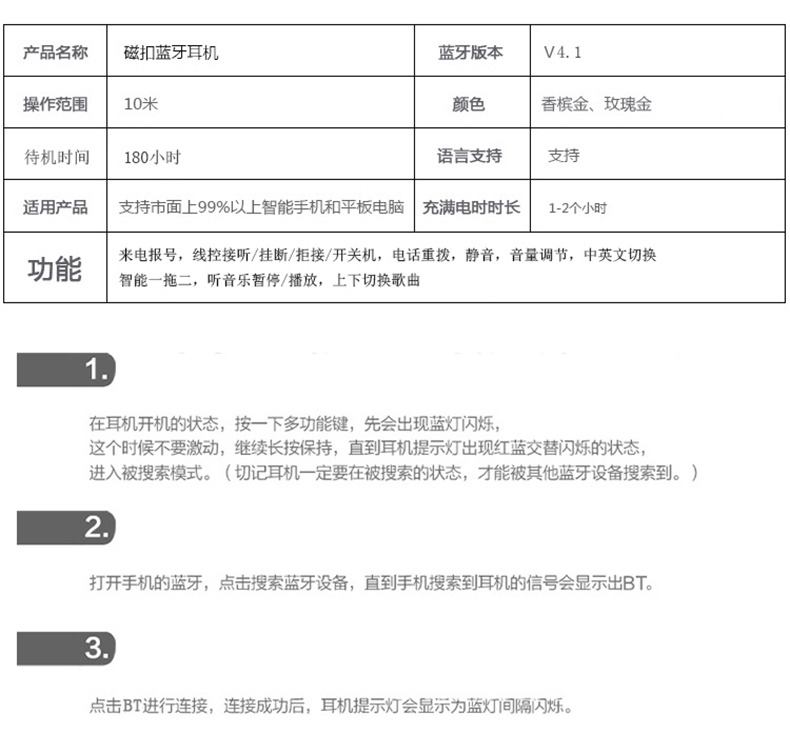 | 产品名称 | 磁扣蓝牙耳机 | 蓝牙版本 | V4.1 |
|---|---|---|---|
| 操作范围 | 10米 | 颜色 | 香槟金、玫瑰金 |
| 待机时间 | 180小时 | 语言支持 | 支持 |
| 适用产品 | 支持市面上99%以上智能手机和平板电脑 | 充满电时时长 | 1-2个小时 |
| 功能 | 来电报号，线控接听/挂断/拒接/开关机，电话重拨，静音，音量调节，中英文切换 智能一拖二，听音乐暂停/播放，上下切换歌曲 | | |

1.

在耳机开机的状态，按一下多功能键，先会出现蓝灯闪烁，
这个时候不要激动，继续长按保持，直到耳机提示灯出现红蓝交替闪烁的状态，
进入被搜索模式。（切记耳机一定要在被搜索的状态，才能被其他蓝牙设备搜索到。）

2.

打开手机的蓝牙，点击搜索蓝牙设备，直到手机搜索到耳机的信号会显示出BT。

3.

点击BT进行连接，连接成功后，耳机提示灯会显示为蓝灯间隔闪烁。